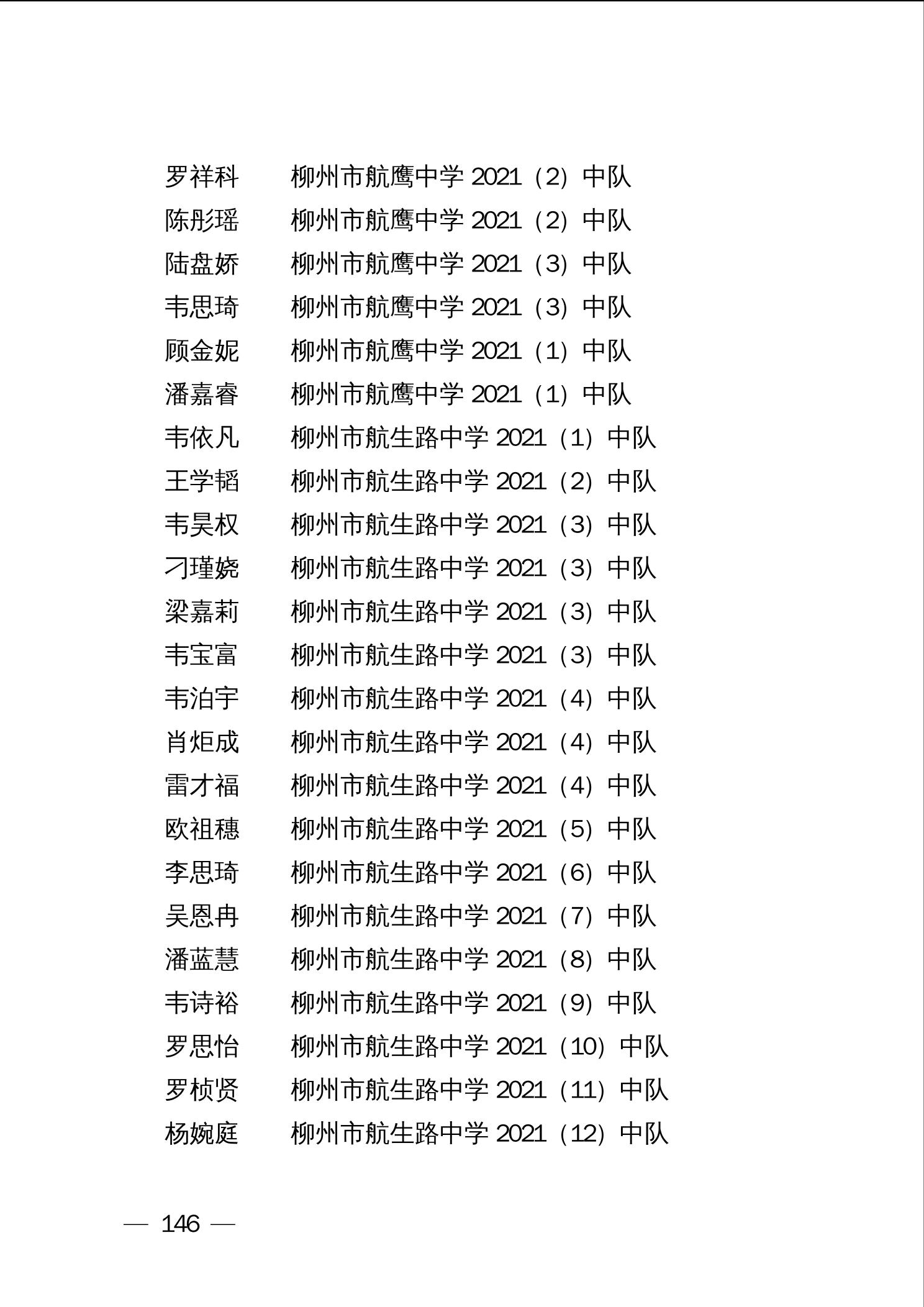 罗祥科　柳州市航鹰中学 2021（2）中队
陈彤瑶　柳州市航鹰中学 2021（2）中队
陆盘娇　柳州市航鹰中学 2021（3）中队
韦思琦　柳州市航鹰中学 2021（3）中队
顾金妮　柳州市航鹰中学 2021（1）中队
潘嘉睿　柳州市航鹰中学 2021（1）中队
韦依凡　柳州市航生路中学 2021（1）中队
王学韬　柳州市航生路中学 2021（2）中队
韦昊权　柳州市航生路中学 2021（3）中队
刁瑾娆　柳州市航生路中学 2021（3）中队
梁嘉莉　柳州市航生路中学 2021（3）中队
韦宝富　柳州市航生路中学 2021（3）中队
韦泊宇　柳州市航生路中学 2021（4）中队
肖炬成　柳州市航生路中学 2021（4）中队
雷才福　柳州市航生路中学 2021（4）中队
欧祖穗　柳州市航生路中学 2021（5）中队
李思琦　柳州市航生路中学 2021（6）中队
吴恩冉　柳州市航生路中学 2021（7）中队
潘蓝慧　柳州市航生路中学 2021（8）中队
韦诗裕　柳州市航生路中学 2021（9）中队
罗思怡　柳州市航生路中学 2021（10）中队
罗桢贤　柳州市航生路中学 2021（11）中队
杨婉庭　柳州市航生路中学 2021（12）中队

— 146 —